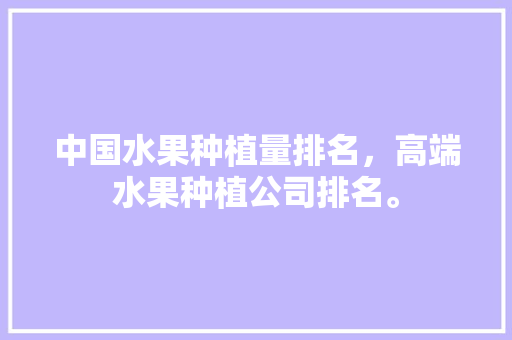 中国水果种植量排名，高端水果种植公司排名。